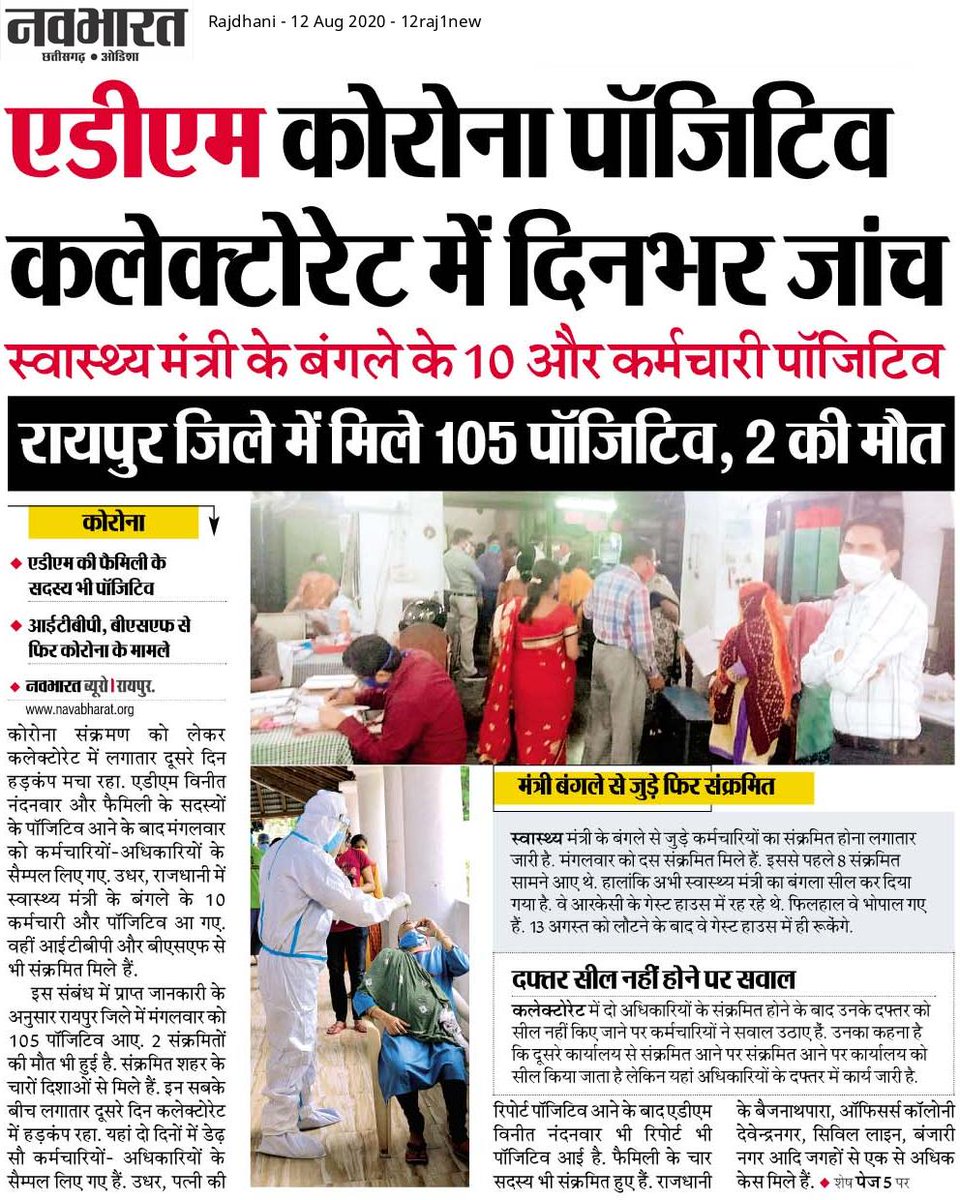 नवभारत
छत्तीसगढ़ • ओडिशा

Rajdhani - 12 Aug 2020 - 12raj1new

एडीएम कोरोना पॉजिटिव
कलेक्टोरेट में दिनभर जांच

स्वास्थ्य मंत्री के बंगले के 10 और कर्मचारी पॉजिटिव

रायपुर जिले में मिले 105 पॉजिटिव, 2 की मौत

कोरोना

◆ एडीएम की फैमिली के सदस्य भी पॉजिटिव

◆ आईटीबीपी, बीएसएफ से फिर कोरोना के मामले

◆ नवभारत ब्यूरो | रायपुर.
www.navabharat.org

कोरोना संक्रमण को लेकर कलेक्टोरेट में लगातार दूसरे दिन हड़कंप मचा रहा. एडीएम विनीत नंदनवार और फैमिली के सदस्यों के पॉजिटिव आने के बाद मंगलवार को कर्मचारियों-अधिकारियों के सैम्पल लिए गए. उधर, राजधानी में स्वास्थ्य मंत्री के बंगले के 10 कर्मचारी और पॉजिटिव आ गए. वहीं आईटीबीपी और बीएसएफ से भी संक्रमित मिले हैं.

इस संबंध में प्राप्त जानकारी के अनुसार रायपुर जिले में मंगलवार को 105 पॉजिटिव आए. 2 संक्रमितों की मौत भी हुई है. संक्रमित शहर के चारों दिशाओं से मिले हैं. इन सबके बीच लगातार दूसरे दिन कलेक्टोरेट में हड़कंप रहा. यहां दो दिनों में डेढ़ सौ कर्मचारियों- अधिकारियों के सैम्पल लिए गए हैं. उधर, पत्नी की रिपोर्ट पॉजिटिव आने के बाद एडीएम विनीत नंदनवार भी रिपोर्ट भी पॉजिटिव आई है. फैमिली के चार सदस्य भी संक्रमित हुए हैं. राजधानी के बैजनाथपारा, ऑफिसर्स कॉलोनी देवेन्द्रनगर, सिविल लाइन, बंजारी नगर आदि जगहों से एक से अधिक केस मिले हैं. ◆ शेष पेज 5 पर

मंत्री बंगले से जुड़े फिर संक्रमित

स्वास्थ्य मंत्री के बंगले से जुड़े कर्मचारियों का संक्रमित होना लगातार जारी है. मंगलवार को दस संक्रमित मिले हैं. इससे पहले 8 संक्रमित सामने आए थे. हालांकि अभी स्वास्थ्य मंत्री का बंगला सील कर दिया गया है. वे आरकेसी के गेस्ट हाउस में रह रहे थे. फिलहाल वे भोपाल गए हैं. 13 अगस्त को लौटने के बाद वे गेस्ट हाउस में ही रूकेंगे.

दफ्तर सील नहीं होने पर सवाल

कलेक्टोरेट में दो अधिकारियों के संक्रमित होने के बाद उनके दफ्तर को सील नहीं किए जाने पर कर्मचारियों ने सवाल उठाए हैं. उनका कहना है कि दूसरे कार्यालय से संक्रमित आने पर संक्रमित आने पर कार्यालय को सील किया जाता है लेकिन यहां अधिकारियों के दफ्तर में कार्य जारी है.